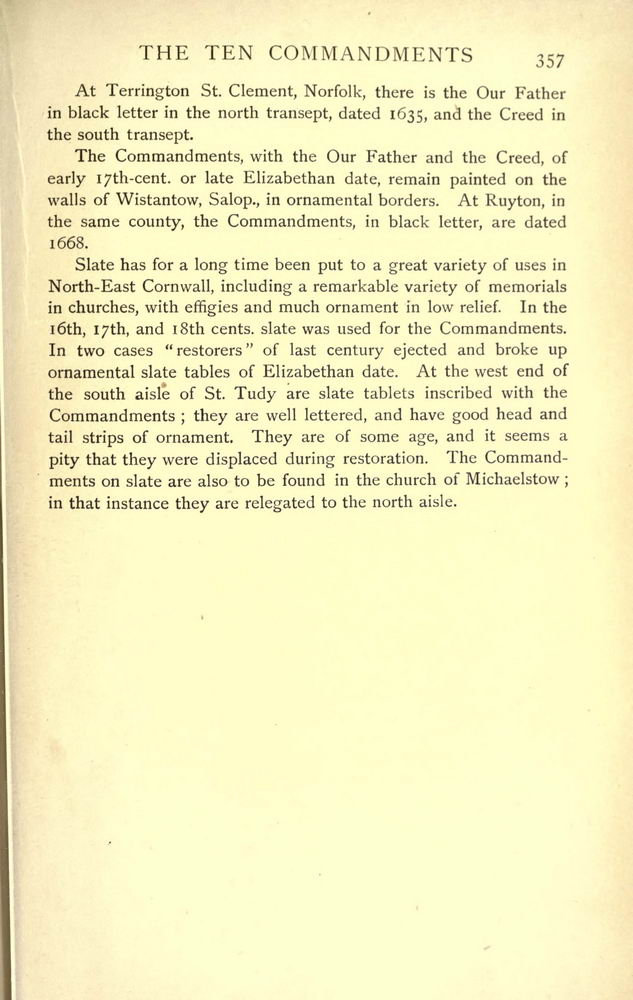 THE TEN COMMANDMENTS 357

At Terrington St. Clement, Norfolk, there is the Our Father in black letter in the north transept, dated 1635, and the Creed in the south transept.

The Commandments, with the Our Father and the Creed, of early 17th-cent. or late Elizabethan date, remain painted on the walls of Wistantow, Salop., in ornamental borders. At Ruyton, in the same county, the Commandments, in black letter, are dated 1668.

Slate has for a long time been put to a great variety of uses in North-East Cornwall, including a remarkable variety of memorials in churches, with effigies and much ornament in low relief. In the 16th, 17th, and 18th cents. slate was used for the Commandments. In two cases "restorers" of last century ejected and broke up ornamental slate tables of Elizabethan date. At the west end of the south aisle of St. Tudy are slate tablets inscribed with the Commandments ; they are well lettered, and have good head and tail strips of ornament. They are of some age, and it seems a pity that they were displaced during restoration. The Commandments on slate are also to be found in the church of Michaelstow ; in that instance they are relegated to the north aisle.